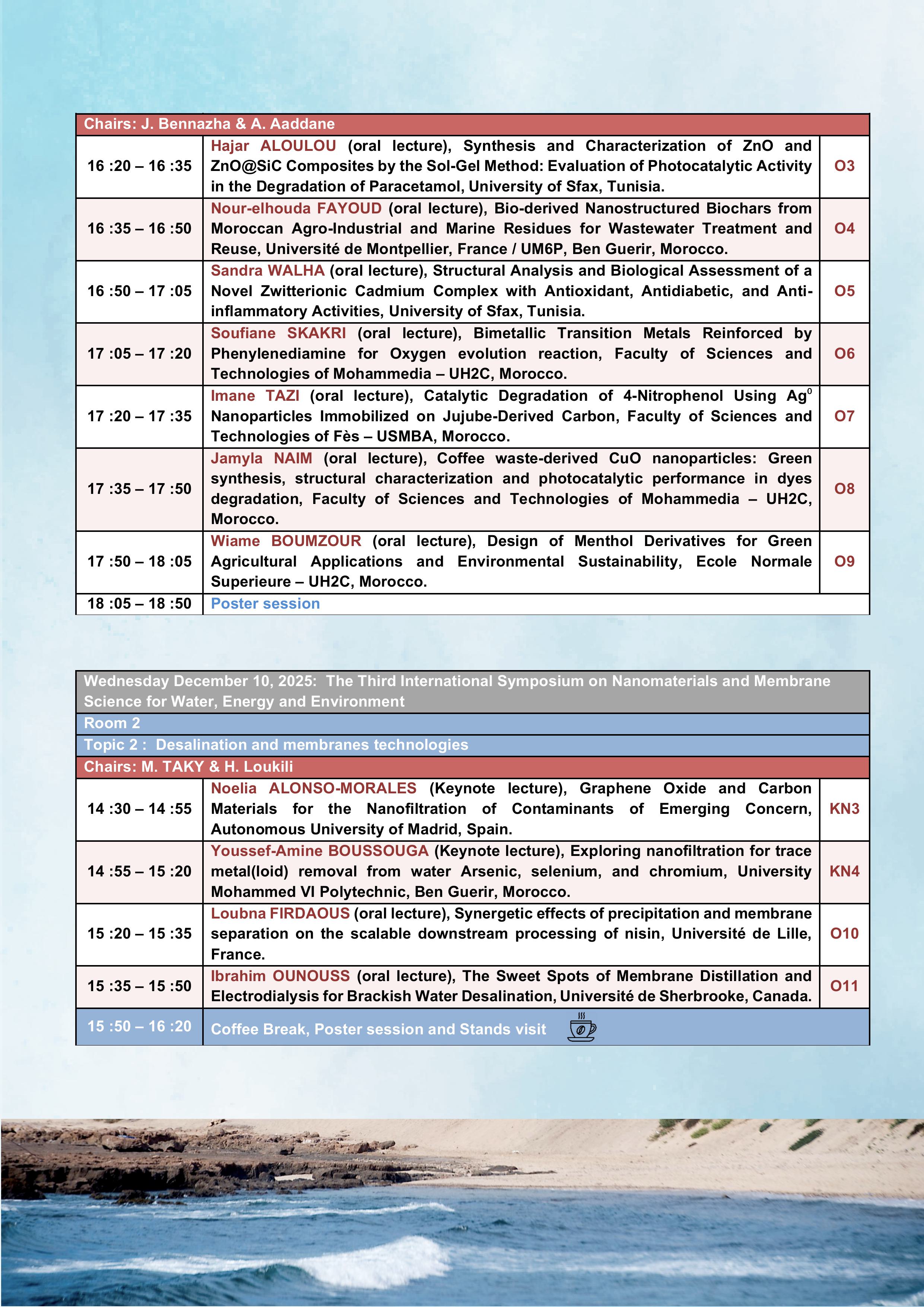 | Chairs: J. Bennazha & A. Aaddane | | |
|---|---|---|
| 16 :20 – 16 :35 | Hajar ALOULOU (oral lecture), Synthesis and Characterization of ZnO and ZnO@SiC Composites by the Sol-Gel Method: Evaluation of Photocatalytic Activity in the Degradation of Paracetamol, University of Sfax, Tunisia. | O3 |
| 16 :35 – 16 :50 | Nour-elhouda FAYOUD (oral lecture), Bio-derived Nanostructured Biochars from Moroccan Agro-Industrial and Marine Residues for Wastewater Treatment and Reuse, Université de Montpellier, France / UM6P, Ben Guerir, Morocco. | O4 |
| 16 :50 – 17 :05 | Sandra WALHA (oral lecture), Structural Analysis and Biological Assessment of a Novel Zwitterionic Cadmium Complex with Antioxidant, Antidiabetic, and Anti-inflammatory Activities, University of Sfax, Tunisia. | O5 |
| 17 :05 – 17 :20 | Soufiane SKAKRI (oral lecture), Bimetallic Transition Metals Reinforced by Phenylenediamine for Oxygen evolution reaction, Faculty of Sciences and Technologies of Mohammedia – UH2C, Morocco. | O6 |
| 17 :20 – 17 :35 | Imane TAZI (oral lecture), Catalytic Degradation of 4-Nitrophenol Using $Ag^0$ Nanoparticles Immobilized on Jujube-Derived Carbon, Faculty of Sciences and Technologies of Fès – USMBA, Morocco. | O7 |
| 17 :35 – 17 :50 | Jamyla NAIM (oral lecture), Coffee waste-derived CuO nanoparticles: Green synthesis, structural characterization and photocatalytic performance in dyes degradation, Faculty of Sciences and Technologies of Mohammedia – UH2C, Morocco. | O8 |
| 17 :50 – 18 :05 | Wiame BOUMZOUR (oral lecture), Design of Menthol Derivatives for Green Agricultural Applications and Environmental Sustainability, Ecole Normale Superieure – UH2C, Morocco. | O9 |
| 18 :05 – 18 :50 | Poster session | |

| Wednesday December 10, 2025: The Third International Symposium on Nanomaterials and Membrane Science for Water, Energy and Environment | | |
|---|---|---|
| Room 2 | | |
| Topic 2 : Desalination and membranes technologies | | |
| Chairs: M. TAKY & H. Loukili | | |
| 14 :30 – 14 :55 | Noelia ALONSO-MORALES (Keynote lecture), Graphene Oxide and Carbon Materials for the Nanofiltration of Contaminants of Emerging Concern, Autonomous University of Madrid, Spain. | KN3 |
| 14 :55 – 15 :20 | Youssef-Amine BOUSSOUGA (Keynote lecture), Exploring nanofiltration for trace metal(loid) removal from water Arsenic, selenium, and chromium, University Mohammed VI Polytechnic, Ben Guerir, Morocco. | KN4 |
| 15 :20 – 15 :35 | Loubna FIRDAOUS (oral lecture), Synergetic effects of precipitation and membrane separation on the scalable downstream processing of nisin, Université de Lille, France. | O10 |
| 15 :35 – 15 :50 | Ibrahim OUNOUSS (oral lecture), The Sweet Spots of Membrane Distillation and Electrodialysis for Brackish Water Desalination, Université de Sherbrooke, Canada. | O11 |
| 15 :50 – 16 :20 | Coffee Break, Poster session and Stands visit | |